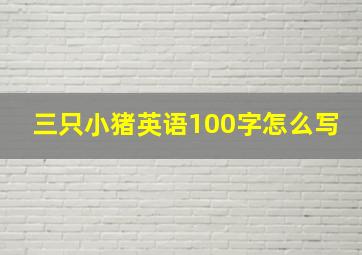 三只小猪英语100字怎么写